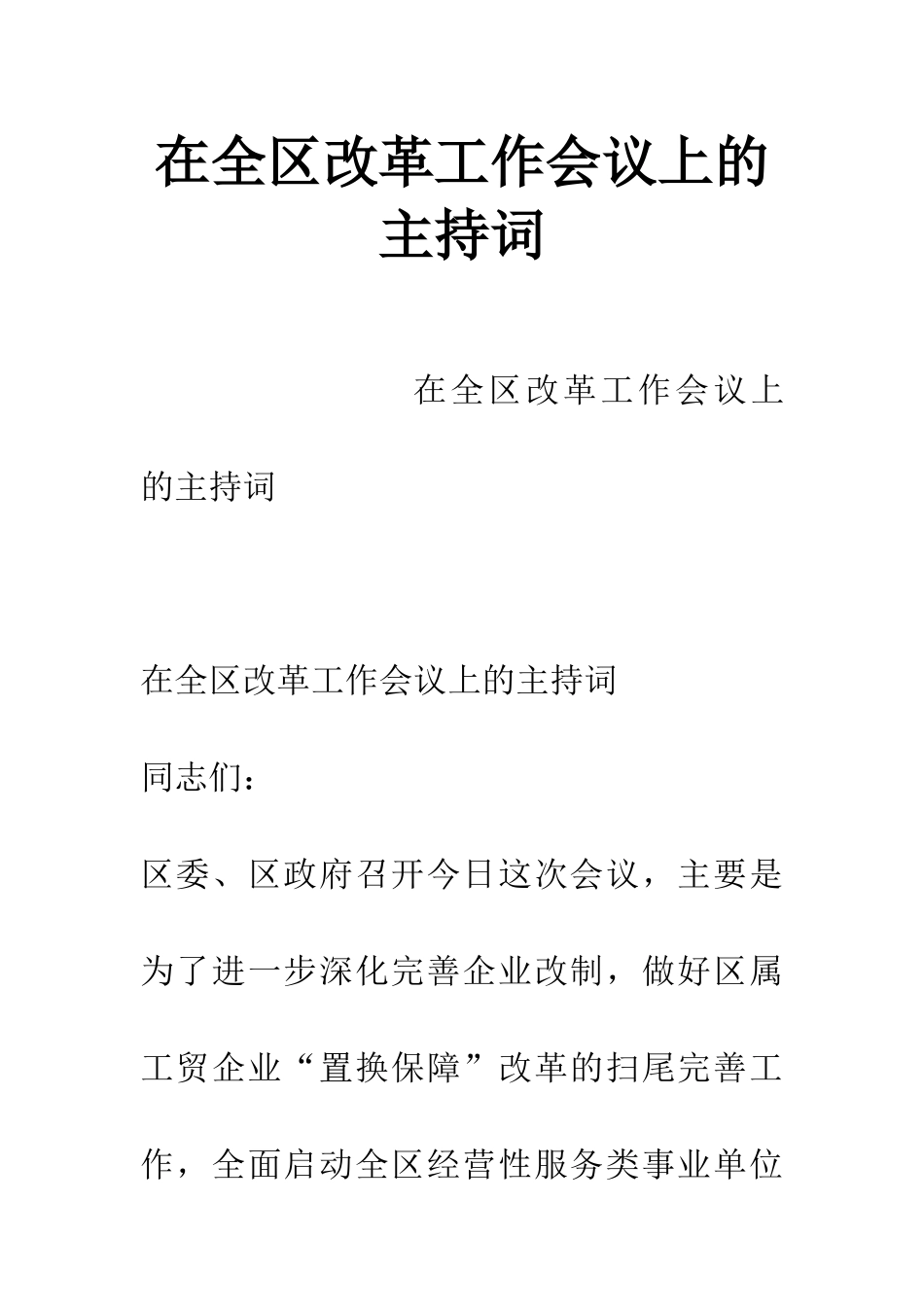 在全区改革工作会议上的主持词

在全区改革工作会议上的主持词

在全区改革工作会议上的主持词

同志们：

区委、区政府召开今日这次会议，主要是为了进一步深化完善企业改制，做好区属工贸企业“置换保障”改革的扫尾完善工作，全面启动全区经营性服务类事业单位